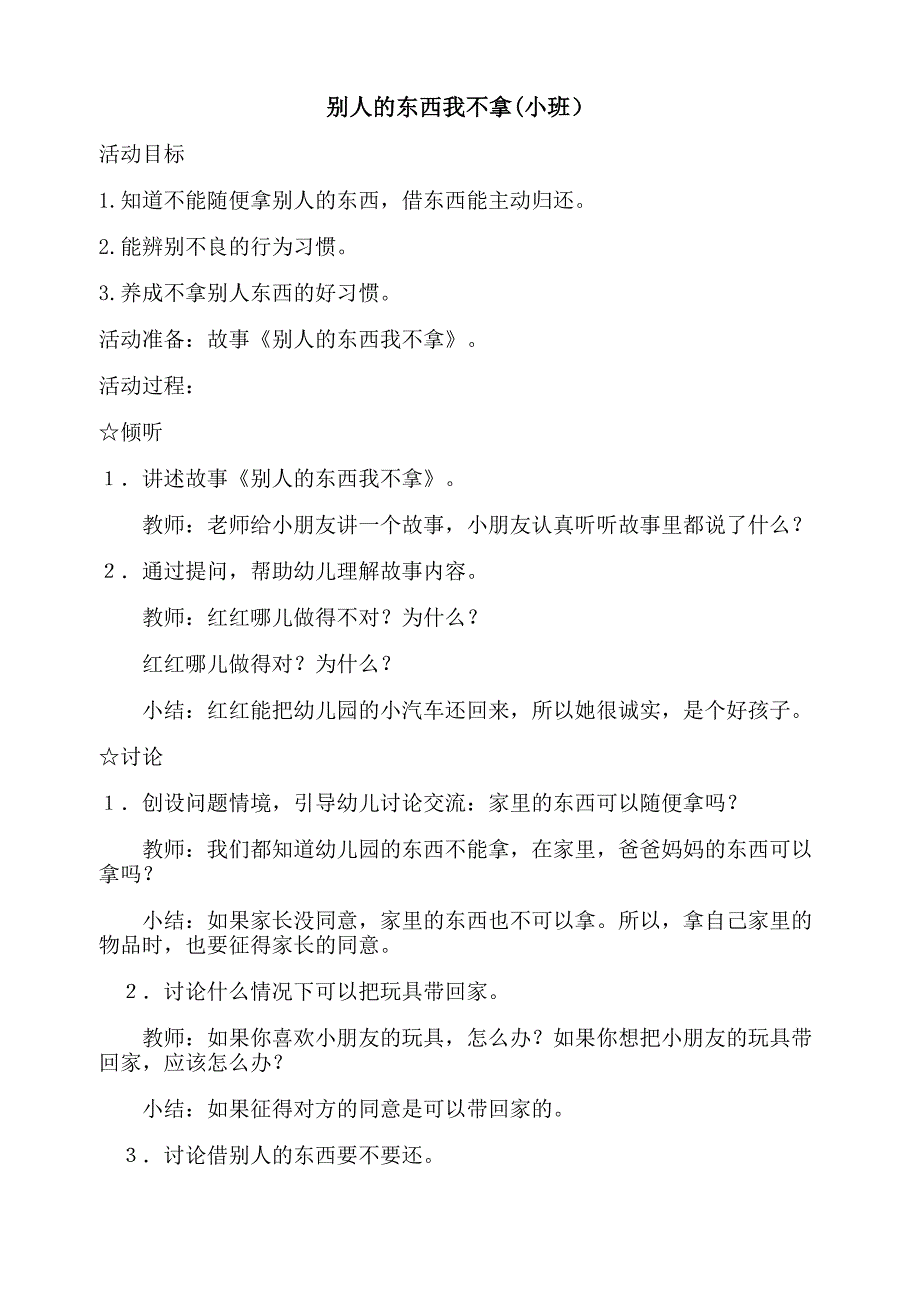 别人的东西我不拿(小班）

活动目标

1.知道不能随便拿别人的东西，借东西能主动归还。

2.能辨别不良的行为习惯。

3.养成不拿别人东西的好习惯。

活动准备：故事《别人的东西我不拿》。

活动过程：

☆倾听

１．讲述故事《别人的东西我不拿》。

教师：老师给小朋友讲一个故事，小朋友认真听听故事里都说了什么？

２．通过提问，帮助幼儿理解故事内容。

教师：红红哪儿做得不对？为什么？

红红哪儿做得对？为什么？

小结：红红能把幼儿园的小汽车还回来，所以她很诚实，是个好孩子。

☆讨论

１．创设问题情境，引导幼儿讨论交流：家里的东西可以随便拿吗？

教师：我们都知道幼儿园的东西不能拿，在家里，爸爸妈妈的东西可以拿吗？

小结：如果家长没同意，家里的东西也不可以拿。所以，拿自己家里的物品时，也要征得家长的同意。

２．讨论什么情况下可以把玩具带回家。

教师：如果你喜欢小朋友的玩具，怎么办？如果你想把小朋友的玩具带回家，应该怎么办？

小结：如果征得对方的同意是可以带回家的。

３．讨论借别人的东西要不要还。